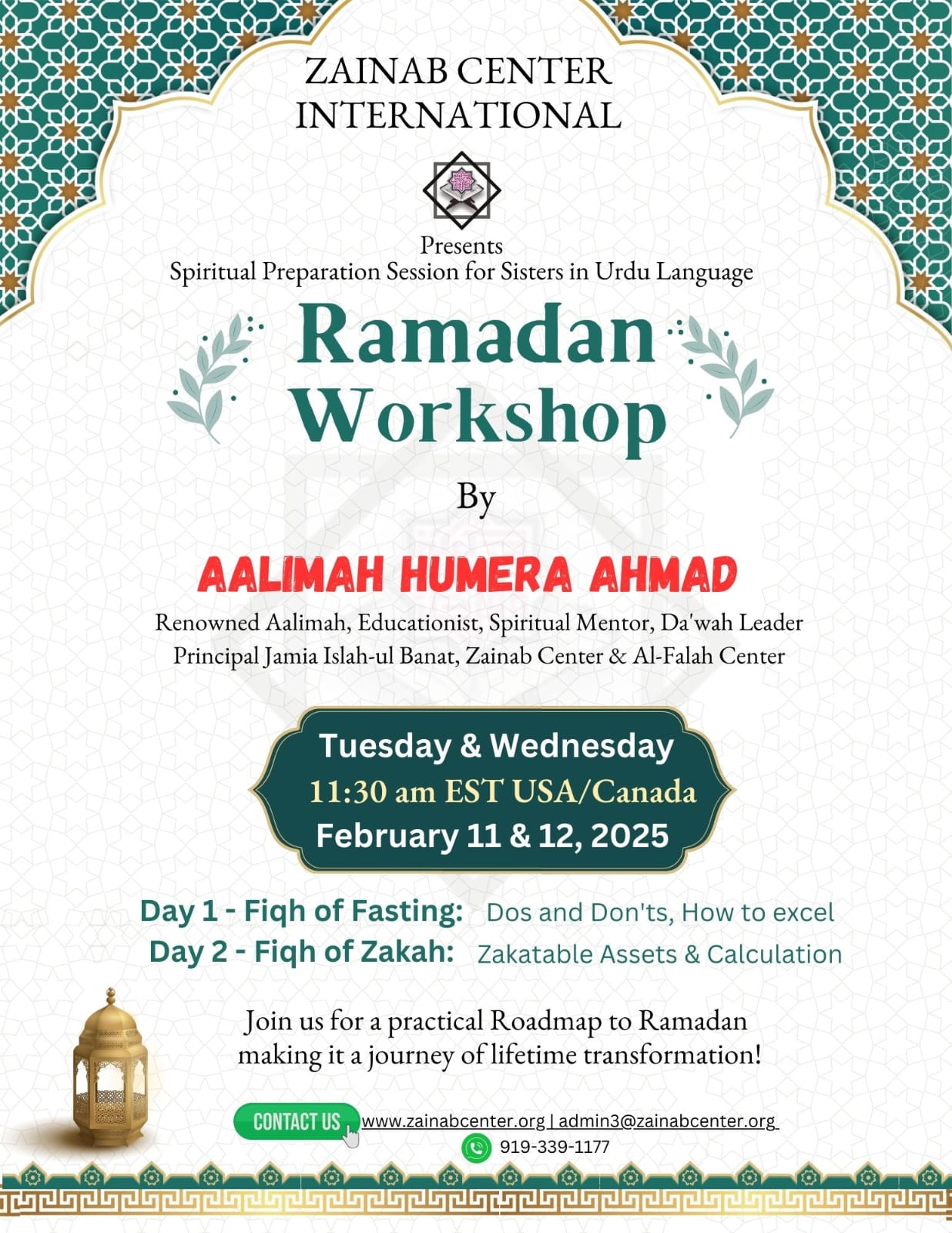 ZAINAB CENTER INTERNATIONAL

Presents
Spiritual Preparation Session for Sisters in Urdu Language

Ramadan Workshop

By

AALIMAH HUMERA AHMAD

Renowned Aalimah, Educationist, Spiritual Mentor, Da'wah Leader
Principal Jamia Islah-ul Banat, Zainab Center & Al-Falah Center

Tuesday & Wednesday
11:30 am EST USA/Canada
February 11 & 12, 2025

Day 1 - Fiqh of Fasting: Dos and Don'ts, How to excel
Day 2 - Fiqh of Zakah: Zakatable Assets & Calculation

Join us for a practical Roadmap to Ramadan making it a journey of lifetime transformation!

CONTACT US www.zainabcenter.org | admin3@zainabcenter.org
919-339-1177